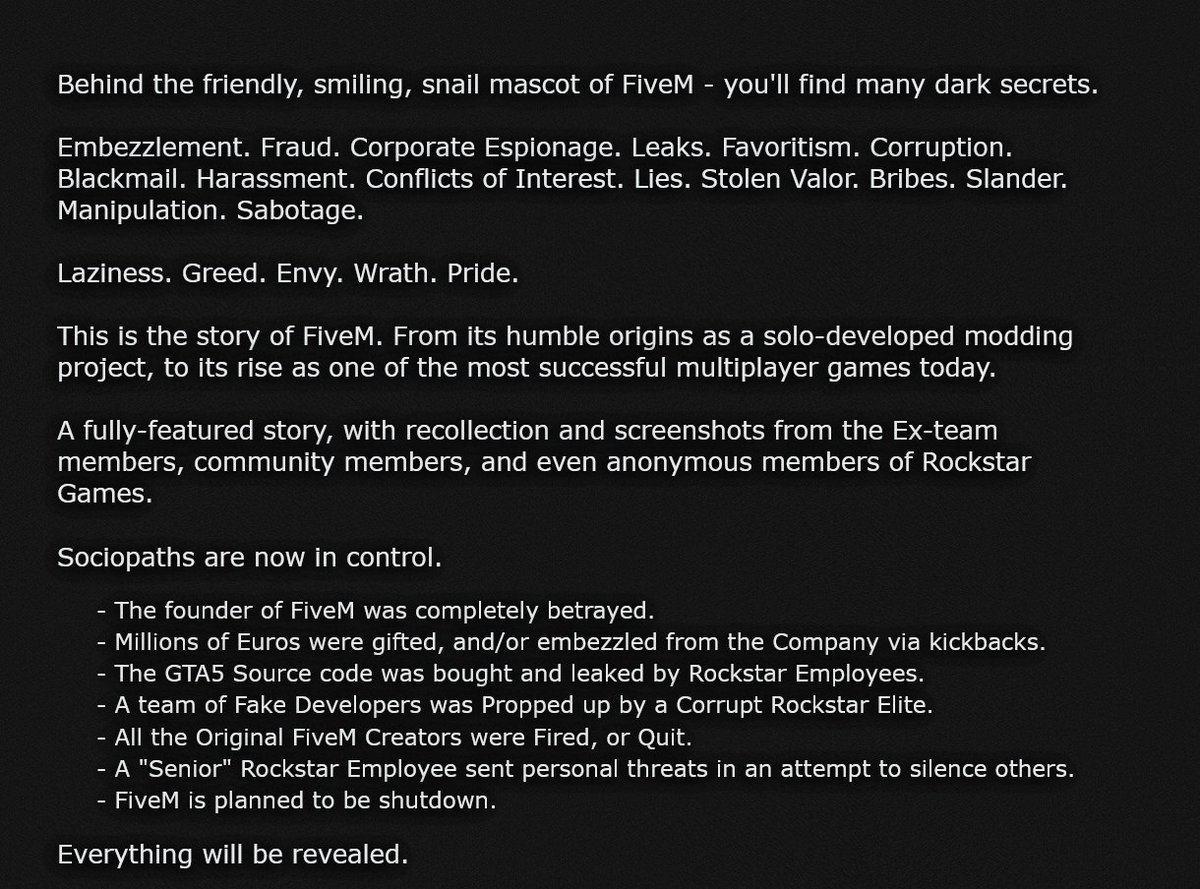 Behind the friendly, smiling, snail mascot of FiveM - you'll find many dark secrets.

Embezzlement. Fraud. Corporate Espionage. Leaks. Favoritism. Corruption. Blackmail. Harassment. Conflicts of Interest. Lies. Stolen Valor. Bribes. Slander. Manipulation. Sabotage.

Laziness. Greed. Envy. Wrath. Pride.

This is the story of FiveM. From its humble origins as a solo-developed modding project, to its rise as one of the most successful multiplayer games today.

A fully-featured story, with recollection and screenshots from the Ex-team members, community members, and even anonymous members of Rockstar Games.

Sociopaths are now in control.

- The founder of FiveM was completely betrayed.
- Millions of Euros were gifted, and/or embezzled from the Company via kickbacks.
- The GTA5 Source code was bought and leaked by Rockstar Employees.
- A team of Fake Developers was Propped up by a Corrupt Rockstar Elite.
- All the Original FiveM Creators were Fired, or Quit.
- A "Senior" Rockstar Employee sent personal threats in an attempt to silence others.
- FiveM is planned to be shutdown.

Everything will be revealed.